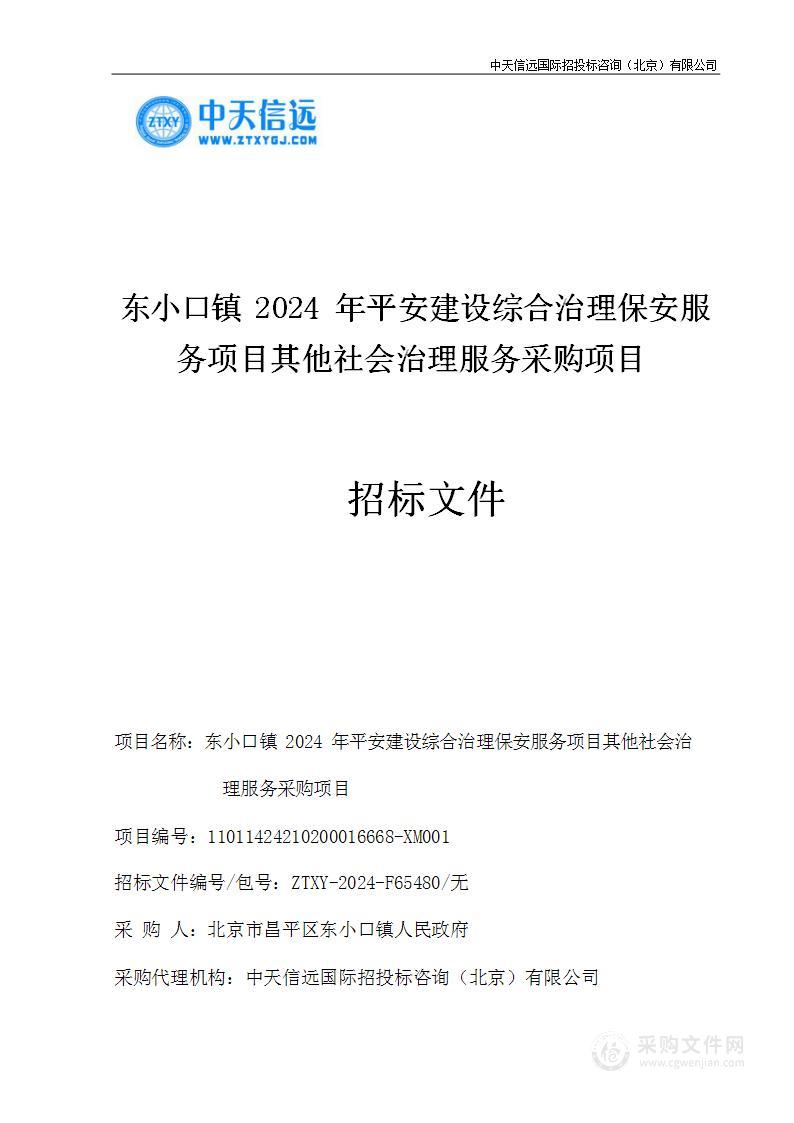 中天信远国际招投标咨询（北京）有限公司

ZTXY 中天信远
WWW.ZTXYGJ.COM

东小口镇 2024 年平安建设综合治理保安服务项目其他社会治理服务采购项目

招标文件

项目名称：东小口镇 2024 年平安建设综合治理保安服务项目其他社会治理服务采购项目

项目编号：11011424210200016668-XM001

招标文件编号/包号：ZTXY-2024-F65480/无

采 购 人：北京市昌平区东小口镇人民政府

采购代理机构：中天信远国际招投标咨询（北京）有限公司

采购文件网
www.cgwenjian.com